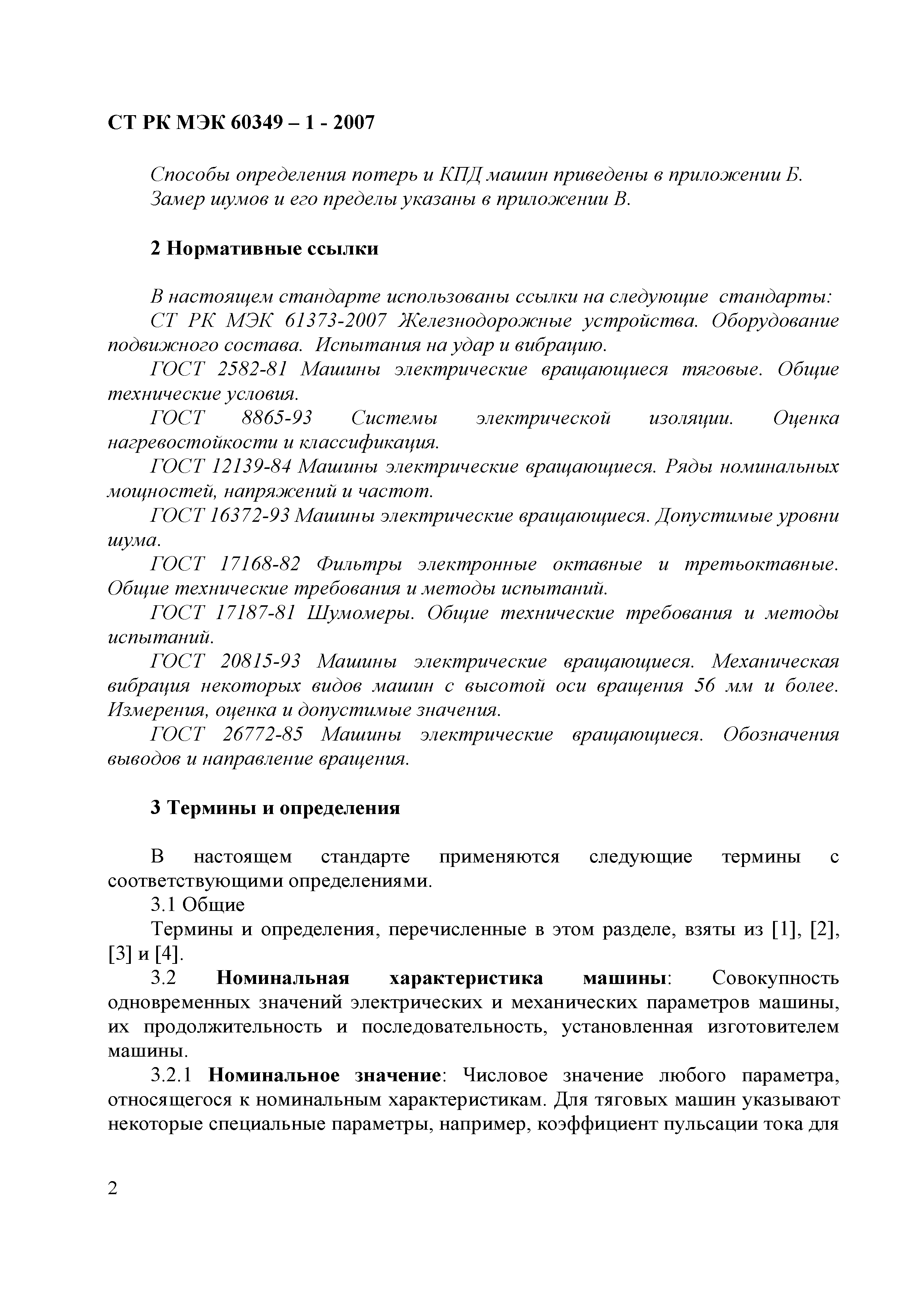 СТ РК МЭК 60349 – 1 - 2007

Способы определения потерь и КПД машин приведены в приложении Б.
Замер шумов и его пределы указаны в приложении В.

2 Нормативные ссылки

В настоящем стандарте использованы ссылки на следующие стандарты:
СТ РК МЭК 61373-2007 Железнодорожные устройства. Оборудование подвижного состава. Испытания на удар и вибрацию.
ГОСТ 2582-81 Машины электрические вращающиеся тяговые. Общие технические условия.
ГОСТ 8865-93 Системы электрической изоляции. Оценка нагревостойкости и классификация.
ГОСТ 12139-84 Машины электрические вращающиеся. Ряды номинальных мощностей, напряжений и частот.
ГОСТ 16372-93 Машины электрические вращающиеся. Допустимые уровни шума.
ГОСТ 17168-82 Фильтры электронные октавные и третьоктавные. Общие технические требования и методы испытаний.
ГОСТ 17187-81 Шумомеры. Общие технические требования и методы испытаний.
ГОСТ 20815-93 Машины электрические вращающиеся. Механическая вибрация некоторых видов машин с высотой оси вращения 56 мм и более. Измерения, оценка и допустимые значения.
ГОСТ 26772-85 Машины электрические вращающиеся. Обозначения выводов и направление вращения.

3 Термины и определения

В настоящем стандарте применяются следующие термины с соответствующими определениями.
3.1 Общие
Термины и определения, перечисленные в этом разделе, взяты из [1], [2], [3] и [4].
3.2 Номинальная характеристика машины: Совокупность одновременных значений электрических и механических параметров машины, их продолжительность и последовательность, установленная изготовителем машины.
3.2.1 Номинальное значение: Числовое значение любого параметра, относящегося к номинальным характеристикам. Для тяговых машин указывают некоторые специальные параметры, например, коэффициент пульсации тока для

2